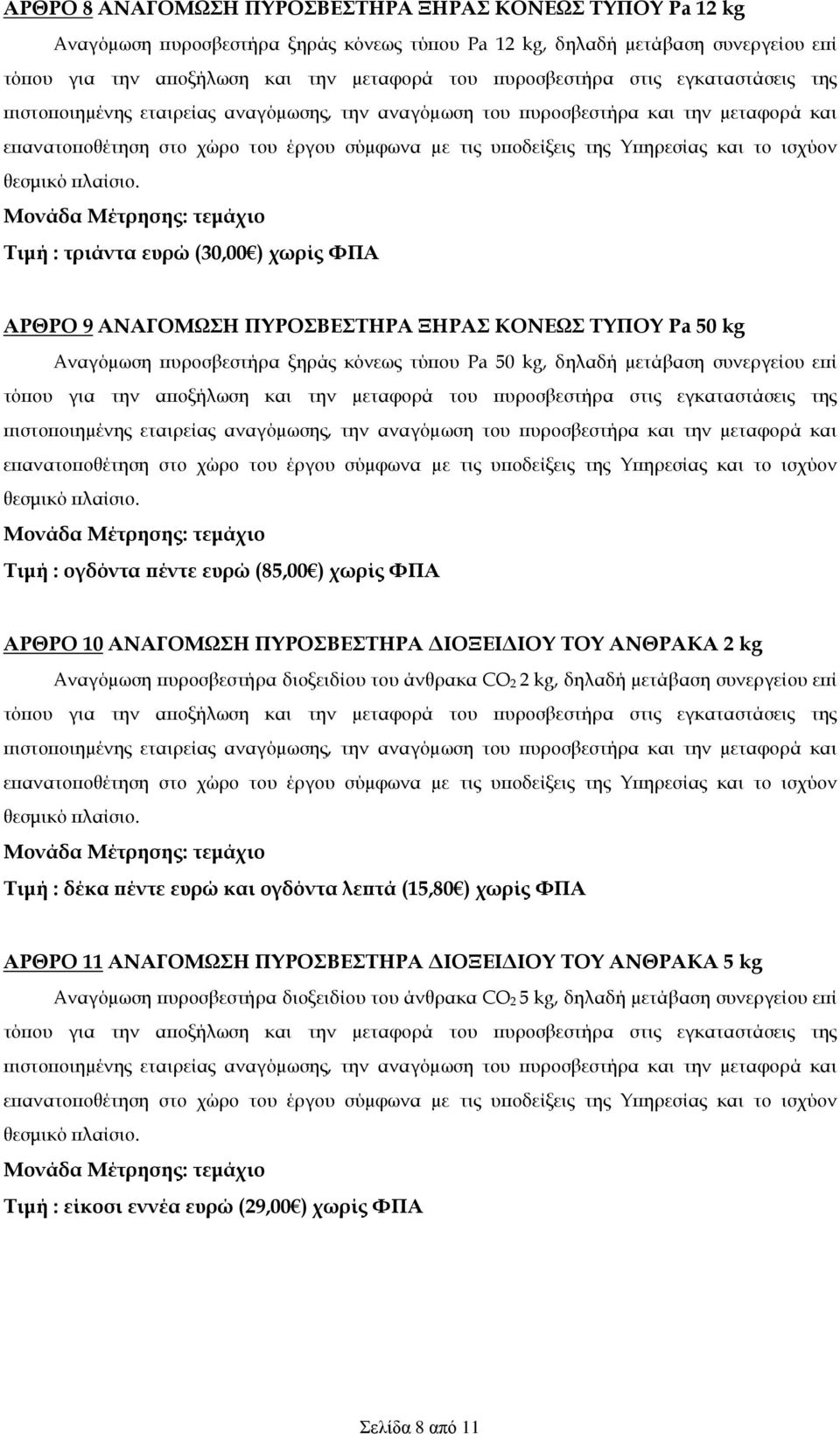 ΑΡΘΡΟ 8 ΑΝΑΓΟΜΩΣΗ ΠΥΡΟΣΒΕΣΤΗΡΑ ΞΗΡΑΣ ΚΟΝΕΩΣ ΤΥΠΟΥ Pa 12 kg

Αναγόμωση πυροσβεστήρα ξηράς κόνεως τύπου Pa 12 kg, δηλαδή μετάβαση συνεργείου επί τόπου για την αποξήλωση και την μεταφορά του πυροσβεστήρα στις εγκαταστάσεις της πιστοποιημένης εταιρείας αναγόμωσης, την αναγόμωση του πυροσβεστήρα και την μεταφορά και επανατοποθέτηση στο χώρο του έργου σύμφωνα με τις υποδείξεις της Υπηρεσίας και το ισχύον θεσμικό πλαίσιο.

Μονάδα Μέτρησης: τεμάχιο

Τιμή : τριάντα ευρώ (30,00€) χωρίς ΦΠΑ

ΑΡΘΡΟ 9 ΑΝΑΓΟΜΩΣΗ ΠΥΡΟΣΒΕΣΤΗΡΑ ΞΗΡΑΣ ΚΟΝΕΩΣ ΤΥΠΟΥ Pa 50 kg

Αναγόμωση πυροσβεστήρα ξηράς κόνεως τύπου Pa 50 kg, δηλαδή μετάβαση συνεργείου επί τόπου για την αποξήλωση και την μεταφορά του πυροσβεστήρα στις εγκαταστάσεις της πιστοποιημένης εταιρείας αναγόμωσης, την αναγόμωση του πυροσβεστήρα και την μεταφορά και επανατοποθέτηση στο χώρο του έργου σύμφωνα με τις υποδείξεις της Υπηρεσίας και το ισχύον θεσμικό πλαίσιο.

Μονάδα Μέτρησης: τεμάχιο

Τιμή : ογδόντα πέντε ευρώ (85,00€) χωρίς ΦΠΑ

ΑΡΘΡΟ 10 ΑΝΑΓΟΜΩΣΗ ΠΥΡΟΣΒΕΣΤΗΡΑ ΔΙΟΞΕΙΔΙΟΥ ΤΟΥ ΑΝΘΡΑΚΑ 2 kg

Αναγόμωση πυροσβεστήρα διοξειδίου του άνθρακα $CO_2$ 2 kg, δηλαδή μετάβαση συνεργείου επί τόπου για την αποξήλωση και την μεταφορά του πυροσβεστήρα στις εγκαταστάσεις της πιστοποιημένης εταιρείας αναγόμωσης, την αναγόμωση του πυροσβεστήρα και την μεταφορά και επανατοποθέτηση στο χώρο του έργου σύμφωνα με τις υποδείξεις της Υπηρεσίας και το ισχύον θεσμικό πλαίσιο.

Μονάδα Μέτρησης: τεμάχιο

Τιμή : δέκα πέντε ευρώ και ογδόντα λεπτά (15,80€) χωρίς ΦΠΑ

ΑΡΘΡΟ 11 ΑΝΑΓΟΜΩΣΗ ΠΥΡΟΣΒΕΣΤΗΡΑ ΔΙΟΞΕΙΔΙΟΥ ΤΟΥ ΑΝΘΡΑΚΑ 5 kg

Αναγόμωση πυροσβεστήρα διοξειδίου του άνθρακα $CO_2$ 5 kg, δηλαδή μετάβαση συνεργείου επί τόπου για την αποξήλωση και την μεταφορά του πυροσβεστήρα στις εγκαταστάσεις της πιστοποιημένης εταιρείας αναγόμωσης, την αναγόμωση του πυροσβεστήρα και την μεταφορά και επανατοποθέτηση στο χώρο του έργου σύμφωνα με τις υποδείξεις της Υπηρεσίας και το ισχύον θεσμικό πλαίσιο.

Μονάδα Μέτρησης: τεμάχιο

Τιμή : είκοσι εννέα ευρώ (29,00€) χωρίς ΦΠΑ

Σελίδα 8 από 11